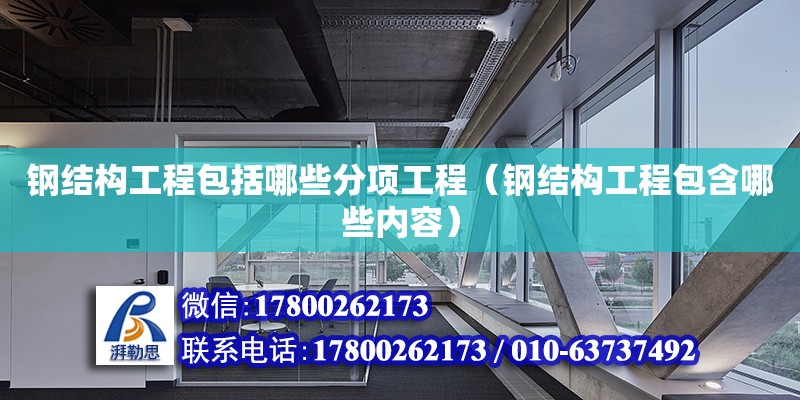 钢结构工程包括哪些分项工程（钢结构工程包含哪些内容）

湃勒思

微信:17800262173

联系电话:17800262173 / 010-63737492